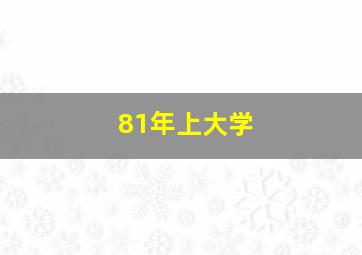 81年上大学